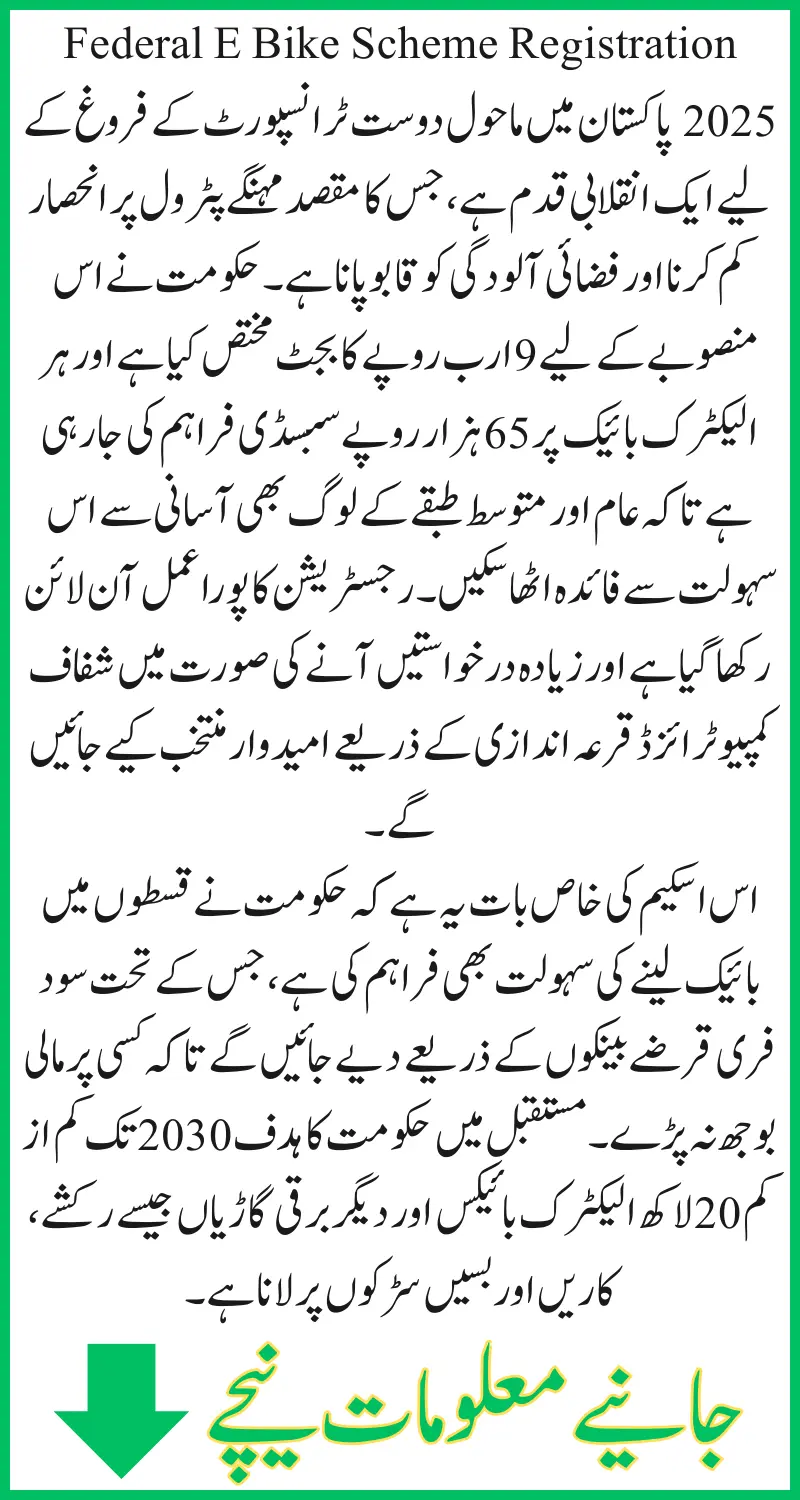 Federal E Bike Scheme Registration

2025 پاکستان میں ماحول دوست ٹرانسپورٹ کے فروغ کے لیے ایک انقلابی قدم ہے، جس کا مقصد مہنگے پٹرول پر انحصار کم کرنا اور فضائی آلودگی کو قابو پانا ہے۔ حکومت نے اس منصوبے کے لیے 9 ارب روپے کا بجٹ مختص کیا ہے اور ہر الیکٹرک بائیک پر 65 ہزار روپے سبسڈی فراہم کی جا رہی ہے تاکہ عام اور متوسط طبقے کے لوگ بھی آسانی سے اس سہولت سے فائدہ اٹھا سکیں۔ رجسٹریشن کا پورا عمل آن لائن رکھا گیا ہے اور زیادہ درخواستیں آنے کی صورت میں شفاف کمپیوٹرائزڈ قرعہ اندازی کے ذریعے امیدوار منتخب کیے جائیں گے۔

اس اسکیم کی خاص بات یہ ہے کہ حکومت نے قسطوں میں بائیک لینے کی سہولت بھی فراہم کی ہے، جس کے تحت سود فری قرضے بینکوں کے ذریعے دیے جائیں گے تاکہ کسی پر مالی بوجھ نہ پڑے۔ مستقبل میں حکومت کا ہدف 2030 تک کم از کم 20 لاکھ الیکٹرک بائیکس اور دیگر برقی گاڑیاں جیسے رکشے، کاریں اور بسیں سڑکوں پر لانا ہے۔

جانیے معلومات نیچے